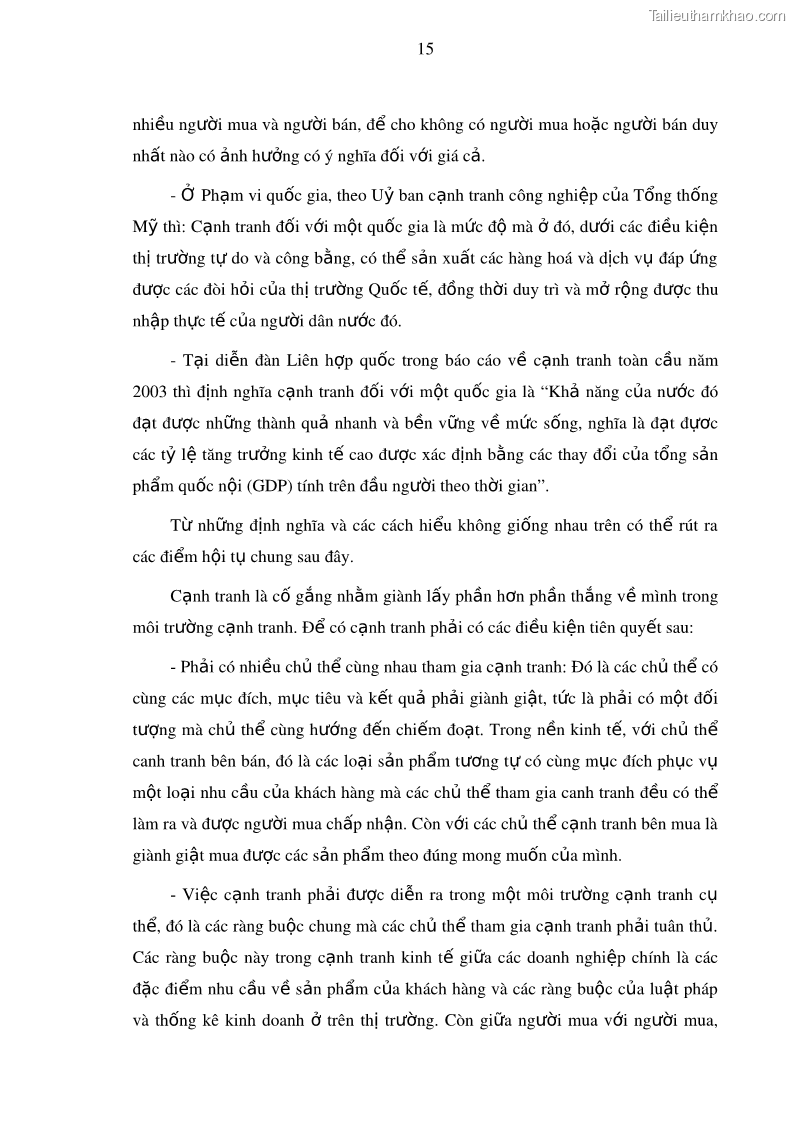 Tailieuthamkhao.com

15

nhiều người mua và người bán, để cho không có người mua hoặc người bán duy nhất nào có ảnh hưởng có ý nghĩa đối với giá cả.

- Ở Phạm vi quốc gia, theo Uỷ ban cạnh tranh công nghiệp của Tổng thống Mỹ thì: Cạnh tranh đối với một quốc gia là mức độ mà ở đó, dưới các điều kiện thị trường tự do và công bằng, có thể sản xuất các hàng hoá và dịch vụ đáp ứng được các đòi hỏi của thị trường Quốc tế, đồng thời duy trì và mở rộng được thu nhập thực tế của người dân nước đó.

- Tại diễn đàn Liên hợp quốc trong báo cáo về cạnh tranh toàn cầu năm 2003 thì định nghĩa cạnh tranh đối với một quốc gia là “Khả năng của nước đó đạt được những thành quả nhanh và bền vững về mức sống, nghĩa là đạt được các tỷ lệ tăng trưởng kinh tế cao được xác định bằng các thay đổi của tổng sản phẩm quốc nội (GDP) tính trên đầu người theo thời gian”.

Từ những định nghĩa và các cách hiểu không giống nhau trên có thể rút ra các điểm hội tụ chung sau đây.

Cạnh tranh là cố gắng nhằm giành lấy phần hơn phần thắng về mình trong môi trường cạnh tranh. Để có cạnh tranh phải có các điều kiện tiên quyết sau:

- Phải có nhiều chủ thể cùng nhau tham gia cạnh tranh: Đó là các chủ thể có cùng các mục đích, mục tiêu và kết quả phải giành giật, tức là phải có một đối tượng mà chủ thể cùng hướng đến chiếm đoạt. Trong nền kinh tế, với chủ thể canh tranh bên bán, đó là các loại sản phẩm tương tự có cùng mục đích phục vụ một loại nhu cầu của khách hàng mà các chủ thể tham gia canh tranh đều có thể làm ra và được người mua chấp nhận. Còn với các chủ thể cạnh tranh bên mua là giành giật mua được các sản phẩm theo đúng mong muốn của mình.

- Việc cạnh tranh phải được diễn ra trong một môi trường cạnh tranh cụ thể, đó là các ràng buộc chung mà các chủ thể tham gia cạnh tranh phải tuân thủ. Các ràng buộc này trong cạnh tranh kinh tế giữa các doanh nghiệp chính là các đặc điểm nhu cầu về sản phẩm của khách hàng và các ràng buộc của luật pháp và thống kê kinh doanh ở trên thị trường. Còn giữa người mua với người mua,